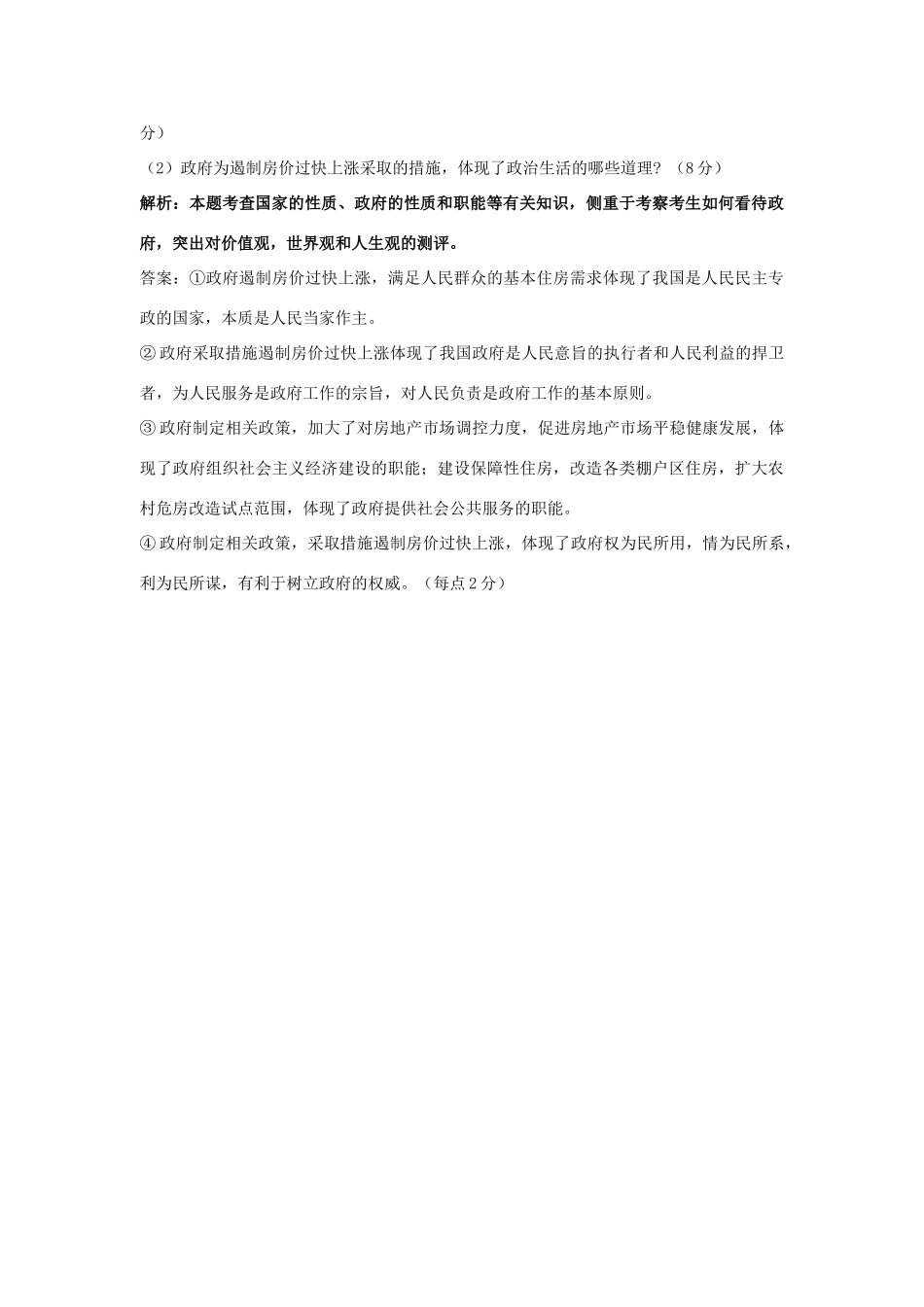 分）

（2）政府为遏制房价过快上涨采取的措施，体现了政治生活的哪些道理？（8分）

解析：本题考查国家的性质、政府的性质和职能等有关知识，侧重于考察考生如何看待政府，突出对价值观，世界观和人生观的测评。

答案：①政府遏制房价过快上涨，满足人民群众的基本住房需求体现了我国是人民民主专政的国家，本质是人民当家作主。

②政府采取措施遏制房价过快上涨体现了我国政府是人民意旨的执行者和人民利益的捍卫者，为人民服务是政府工作的宗旨，对人民负责是政府工作的基本原则。

③政府制定相关政策，加大了对房地产市场调控力度，促进房地产市场平稳健康发展，体现了政府组织社会主义经济建设的职能；建设保障性住房，改造各类棚户区住房，扩大农村危房改造试点范围，体现了政府提供社会公共服务的职能。

④政府制定相关政策，采取措施遏制房价过快上涨，体现了政府权为民所用，情为民所系，利为民所谋，有利于树立政府的权威。（每点2分）